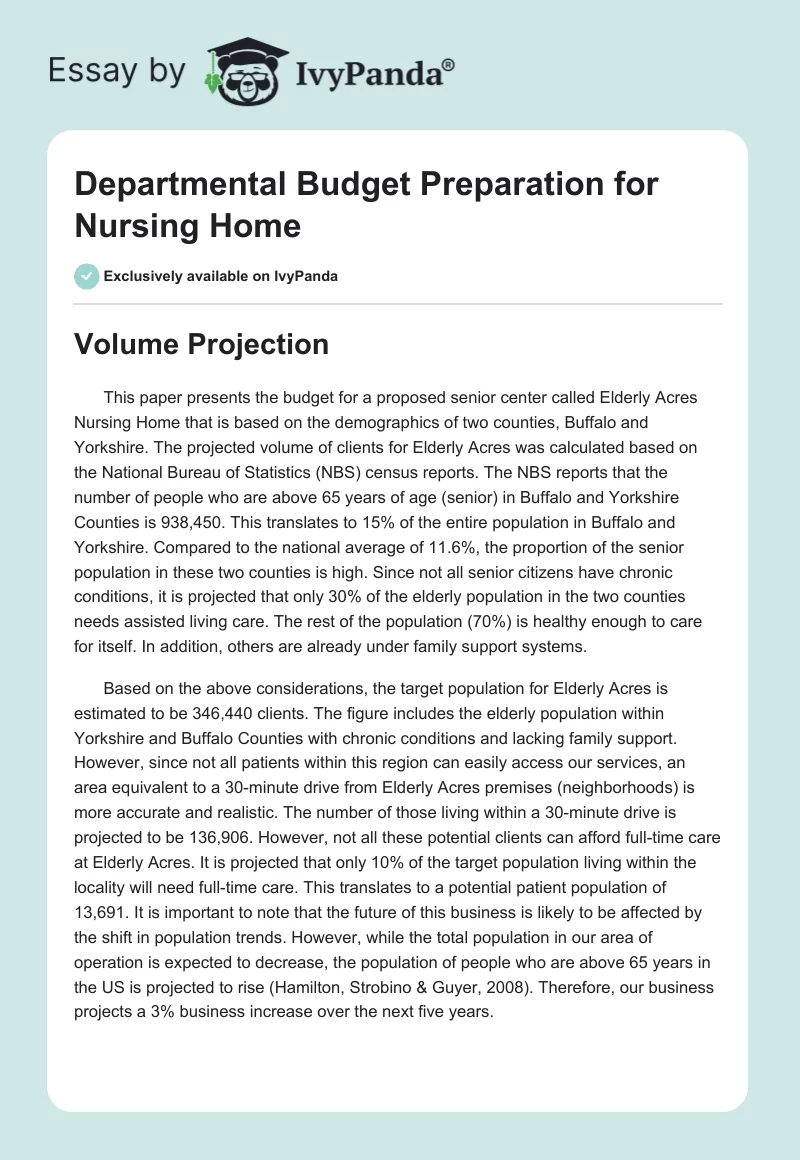 Essay by IvyPanda®

Departmental Budget Preparation for Nursing Home

Exclusively available on IvyPanda

Volume Projection

This paper presents the budget for a proposed senior center called Elderly Acres Nursing Home that is based on the demographics of two counties, Buffalo and Yorkshire. The projected volume of clients for Elderly Acres was calculated based on the National Bureau of Statistics (NBS) census reports. The NBS reports that the number of people who are above 65 years of age (senior) in Buffalo and Yorkshire Counties is 938,450. This translates to 15% of the entire population in Buffalo and Yorkshire. Compared to the national average of 11.6%, the proportion of the senior population in these two counties is high. Since not all senior citizens have chronic conditions, it is projected that only 30% of the elderly population in the two counties needs assisted living care. The rest of the population (70%) is healthy enough to care for itself. In addition, others are already under family support systems.

Based on the above considerations, the target population for Elderly Acres is estimated to be 346,440 clients. The figure includes the elderly population within Yorkshire and Buffalo Counties with chronic conditions and lacking family support. However, since not all patients within this region can easily access our services, an area equivalent to a 30-minute drive from Elderly Acres premises (neighborhoods) is more accurate and realistic. The number of those living within a 30-minute drive is projected to be 136,906. However, not all these potential clients can afford full-time care at Elderly Acres. It is projected that only 10% of the target population living within the locality will need full-time care. This translates to a potential patient population of 13,691. It is important to note that the future of this business is likely to be affected by the shift in population trends. However, while the total population in our area of operation is expected to decrease, the population of people who are above 65 years in the US is projected to rise (Hamilton, Strobino & Guyer, 2008). Therefore, our business projects a 3% business increase over the next five years.